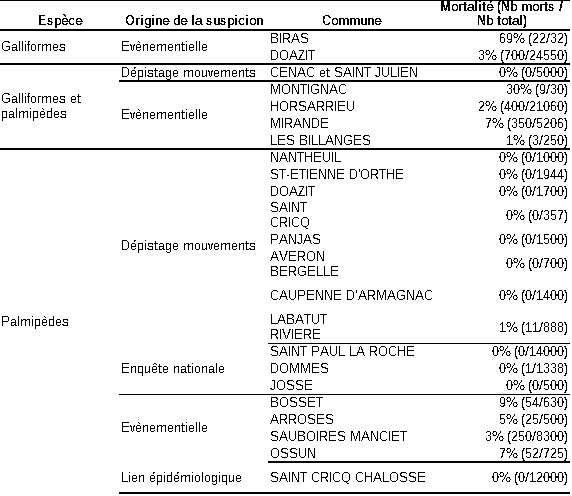 | Espèce | Origine de la suspicion | Commune | Mortalité (Nb morts / Nb total) |
|---|---|---|---|
| Galliformes | Evènementielle | BIRAS | 69% (22/32) |
| | | DOAZIT | 3% (700/24550) |
| Galliformes et palmipèdes | Dépistage mouvements | CENAC et SAINT JULIEN | 0% (0/5000) |
| | Evènementielle | MONTIGNAC | 30% (9/30) |
| | | HORSARRIEU | 2% (400/21060) |
| | | MIRANDE | 7% (350/5206) |
| | | LES BILLANGES | 1% (3/250) |
| Palmipèdes | Dépistage mouvements | NANTHEUIL | 0% (0/1000) |
| | | ST-ETIENNE D'ORTHE | 0% (0/1944) |
| | | DOAZIT | 0% (0/1700) |
| | | SAINT CRICQ | 0% (0/357) |
| | | PANJAS | 0% (0/1500) |
| | | AVERON BERGELLE | 0% (0/700) |
| | | CAUPENNE D'ARMAGNAC | 0% (0/1400) |
| | | LABATUT RIVIERE | 1% (11/888) |
| | Enquête nationale | SAINT PAUL LA ROCHE | 0% (0/14000) |
| | | DOMMES | 0% (1/1338) |
| | | JOSSE | 0% (0/500) |
| | Evènementielle | BOSSET | 9% (54/630) |
| | | ARROSES | 5% (25/500) |
| | | SAUBOIRES MANCIET | 3% (250/8300) |
| | | OSSUN | 7% (52/725) |
| | Lien épidémiologique | SAINT CRICQ CHALOSSE | 0% (0/12000) |